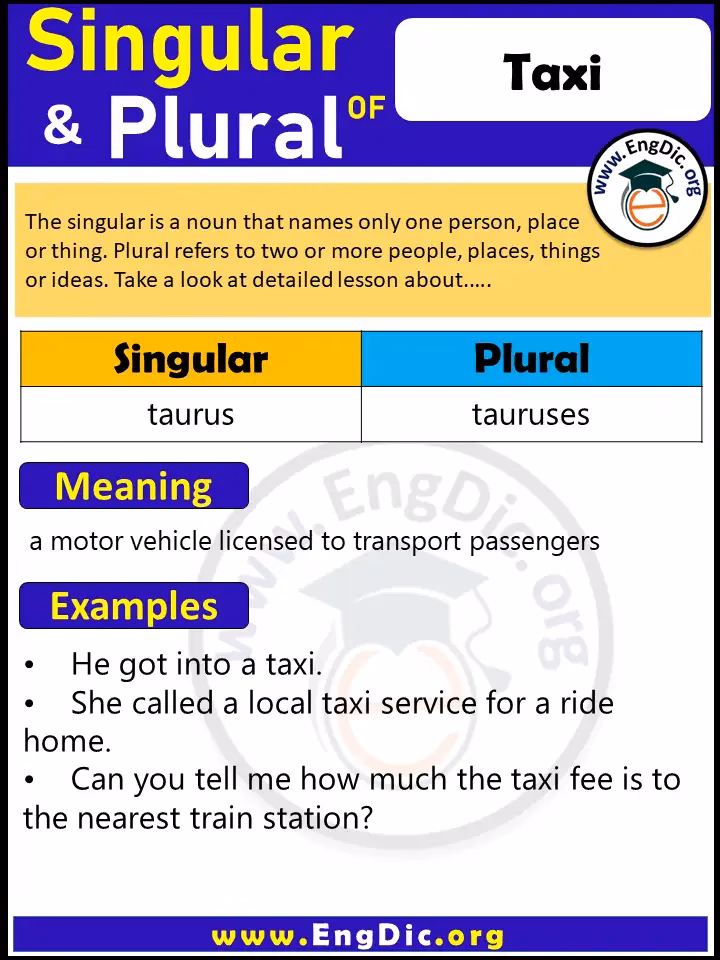 Singular & Plural OF

Taxi

www.EngDic.org

The singular is a noun that names only one person, place or thing. Plural refers to two or more people, places, things or ideas. Take a look at detailed lesson about.....

| Singular | Plural |
|---|---|
| taurus | tauruses |

Meaning

a motor vehicle licensed to transport passengers

Examples

• He got into a taxi.
• She called a local taxi service for a ride home.
• Can you tell me how much the taxi fee is to the nearest train station?

www.EngDic.org

www.EngDic.org